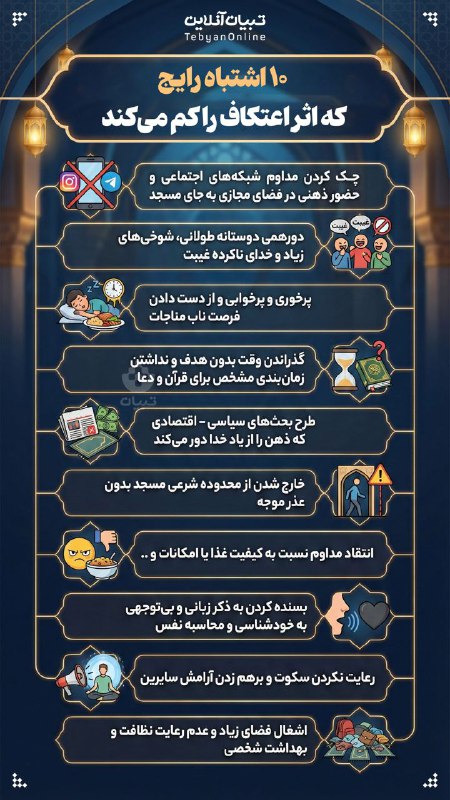 تبیان آنلاین
TebyanOnline

۱۰ اشتباه رایج
که اثر اعتکاف را کم می‌کند

چک کردن مداوم شبکه‌های اجتماعی و حضور ذهنی در فضای مجازی به جای مسجد

غیبت
غیبت

دورهمی دوستانه طولانی، شوخی‌های زیاد و خدای ناکرده غیبت

پرخوری و پرخوابی و از دست دادن فرصت ناب مناجات

گذراندن وقت بدون هدف و نداشتن زمان‌بندی مشخص برای قرآن و دعا

تبیان

طرح بحث‌های سیاسی - اقتصادی که ذهن را از یاد خدا دور می‌کند

خارج شدن از محدوده شرعی مسجد بدون عذر موجه

انتقاد مداوم نسبت به کیفیت غذا یا امکانات و ..

بسنده کردن به ذکر زبانی و بی‌توجهی به خودشناسی و محاسبه نفس

رعایت نکردن سکوت و برهم زدن آرامش سایرین

اشغال فضای زیاد و عدم رعایت نظافت و بهداشت شخصی